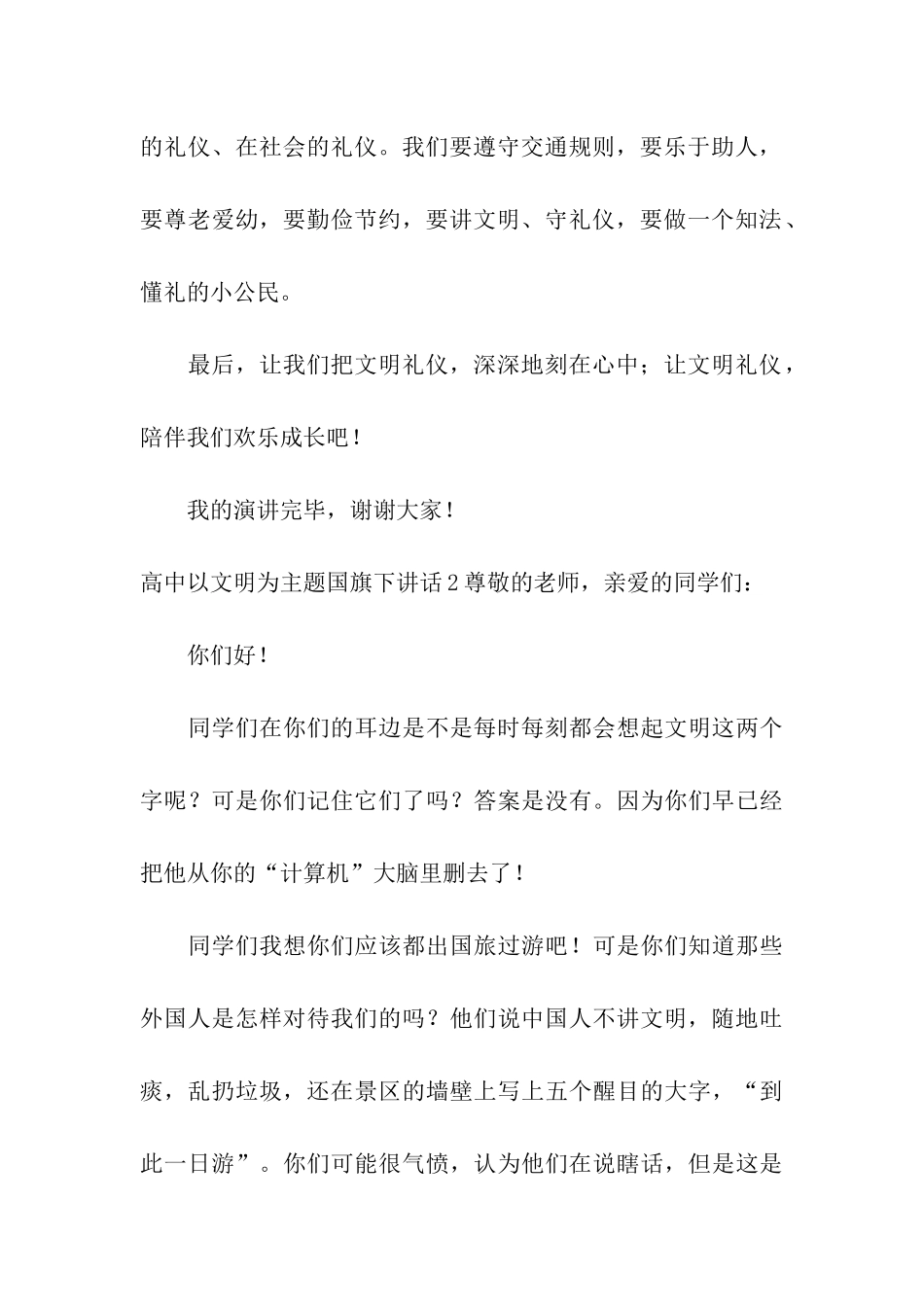 的礼仪、在社会的礼仪。我们要遵守交通规则，要乐于助人，要尊老爱幼，要勤俭节约，要讲文明、守礼仪，要做一个知法、懂礼的小公民。

最后，让我们把文明礼仪，深深地刻在心中；让文明礼仪，陪伴我们欢乐成长吧！

我的演讲完毕，谢谢大家！

高中以文明为主题国旗下讲话2尊敬的老师，亲爱的同学们：

你们好！

同学们在你们的耳边是不是每时每刻都会想起文明这两个字呢？可是你们记住它们了吗？答案是没有。因为你们早已经把他从你的“计算机”大脑里删去了！

同学们我想你们应该都出国旅过游吧！可是你们知道那些外国人是怎样对待我们的吗？他们说中国人不讲文明，随地吐痰，乱扔垃圾，还在景区的墙壁上写上五个醒目的大字，“到此一日游”。你们可能很气愤，认为他们在说瞎话，但是这是